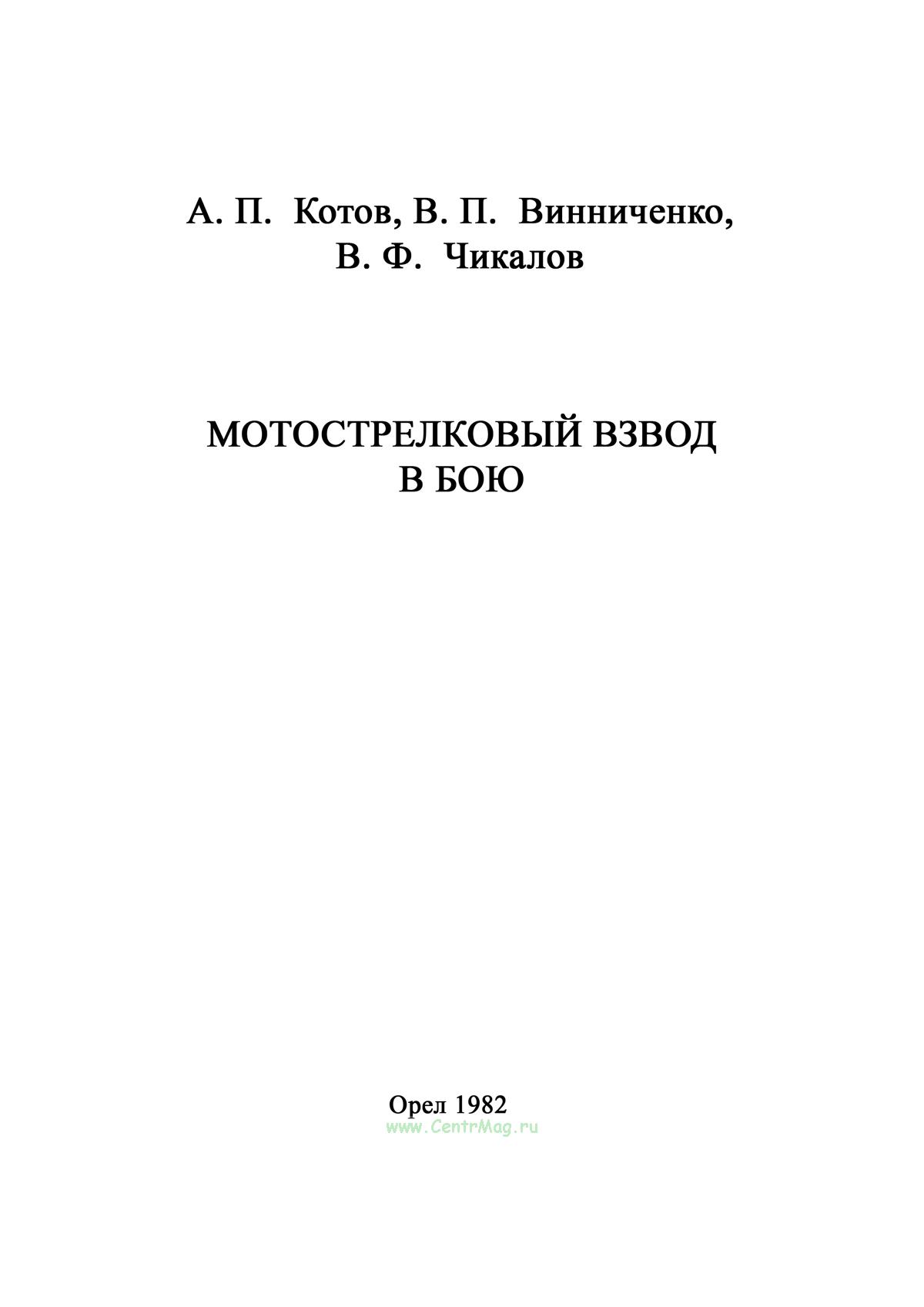 А. П. Котов, В. П. Винниченко,
В. Ф. Чикалов

МОТОСТРЕЛКОВЫЙ ВЗВОД
В БОЮ

Орел 1982
www.CentrMag.ru